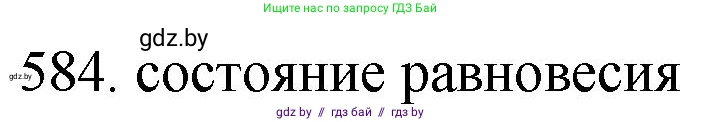 Ищите нас по запросу ГДЗ Бай

gdz.by

gdz.by 584. состояние равновесия

gdz by // гдз бай // гдз by